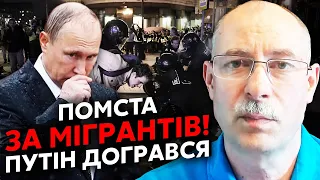 ПОМСТА
ЗА МІГРАНТІВ!
ПУТІН ДОГРАВСЯ